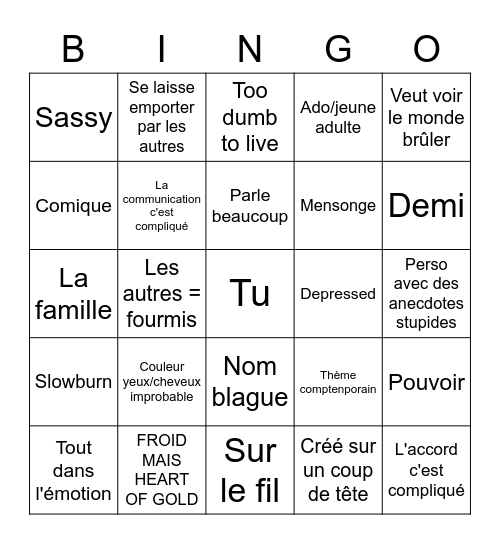 | B | I | N | G | O |
|---|---|---|---|---|
| Sassy | Se laisse emporter par les autres | Too dumb to live | Ado/jeune adulte | Veut voir le monde brûler |
| Comique | La communication c'est compliqué | Parle beaucoup | Mensonge | Demi |
| La famille | Les autres = fourmis | Tu | Depressed | Perso avec des anecdotes stupides |
| Slowburn | Couleur yeux/cheveux improbable | Nom blague | Thème comptenporain | Pouvoir |
| Tout dans l'émotion | FROID MAIS HEART OF GOLD | Sur le fil | Créé sur un coup de tête | L'accord c'est compliqué |